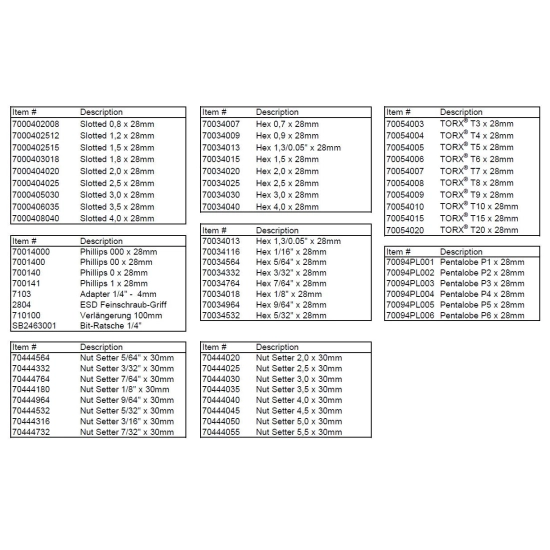 | Item # | Description |
|---|---|
| 7000402008 | Slotted 0,8 x 28mm |
| 7000402512 | Slotted 1,2 x 28mm |
| 7000402515 | Slotted 1,5 x 28mm |
| 7000403018 | Slotted 1,8 x 28mm |
| 7000404020 | Slotted 2,0 x 28mm |
| 7000404025 | Slotted 2,5 x 28mm |
| 7000405030 | Slotted 3,0 x 28mm |
| 7000406035 | Slotted 3,5 x 28mm |
| 7000408040 | Slotted 4,0 x 28mm |

| Item # | Description |
|---|---|
| 70014000 | Phillips 000 x 28mm |
| 7001400 | Phillips 00 x 28mm |
| 700140 | Phillips 0 x 28mm |
| 700141 | Phillips 1 x 28mm |
| 7103 | Adapter 1/4" - 4mm |
| 2804 | ESD Feinschraub-Griff |
| 710100 | Verlängerung 100mm |
| SB2463001 | Bit-Ratsche 1/4" |

| Item # | Description |
|---|---|
| 70444564 | Nut Setter 5/64" x 30mm |
| 70444332 | Nut Setter 3/32" x 30mm |
| 70444764 | Nut Setter 7/64" x 30mm |
| 70444180 | Nut Setter 1/8" x 30mm |
| 70444964 | Nut Setter 9/64" x 30mm |
| 70444532 | Nut Setter 5/32" x 30mm |
| 70444316 | Nut Setter 3/16" x 30mm |
| 70444732 | Nut Setter 7/32" x 30mm |

| Item # | Description |
|---|---|
| 70034007 | Hex 0,7 x 28mm |
| 70034009 | Hex 0,9 x 28mm |
| 70034013 | Hex 1,3/0.05" x 28mm |
| 70034015 | Hex 1,5 x 28mm |
| 70034020 | Hex 2,0 x 28mm |
| 70034025 | Hex 2,5 x 28mm |
| 70034030 | Hex 3,0 x 28mm |
| 70034040 | Hex 4,0 x 28mm |

| Item # | Description |
|---|---|
| 70034013 | Hex 1,3/0.05" x 28mm |
| 70034116 | Hex 1/16" x 28mm |
| 70034564 | Hex 5/64" x 28mm |
| 70034332 | Hex 3/32" x 28mm |
| 70034764 | Hex 7/64" x 28mm |
| 70034018 | Hex 1/8" x 28mm |
| 70034964 | Hex 9/64" x 28mm |
| 70034532 | Hex 5/32" x 28mm |

| Item # | Description |
|---|---|
| 70444020 | Nut Setter 2,0 x 30mm |
| 70444025 | Nut Setter 2,5 x 30mm |
| 70444030 | Nut Setter 3,0 x 30mm |
| 70444035 | Nut Setter 3,5 x 30mm |
| 70444040 | Nut Setter 4,0 x 30mm |
| 70444045 | Nut Setter 4,5 x 30mm |
| 70444050 | Nut Setter 5,0 x 30mm |
| 70444055 | Nut Setter 5,5 x 30mm |

| Item # | Description |
|---|---|
| 70054003 | TORX® T3 x 28mm |
| 70054004 | TORX® T4 x 28mm |
| 70054005 | TORX® T5 x 28mm |
| 70054006 | TORX® T6 x 28mm |
| 70054007 | TORX® T7 x 28mm |
| 70054008 | TORX® T8 x 28mm |
| 70054009 | TORX® T9 x 28mm |
| 70054010 | TORX® T10 x 28mm |
| 70054015 | TORX® T15 x 28mm |
| 70054020 | TORX® T20 x 28mm |

| Item # | Description |
|---|---|
| 70094PL001 | Pentalobe P1 x 28mm |
| 70094PL002 | Pentalobe P2 x 28mm |
| 70094PL003 | Pentalobe P3 x 28mm |
| 70094PL004 | Pentalobe P4 x 28mm |
| 70094PL005 | Pentalobe P5 x 28mm |
| 70094PL006 | Pentalobe P6 x 28mm |